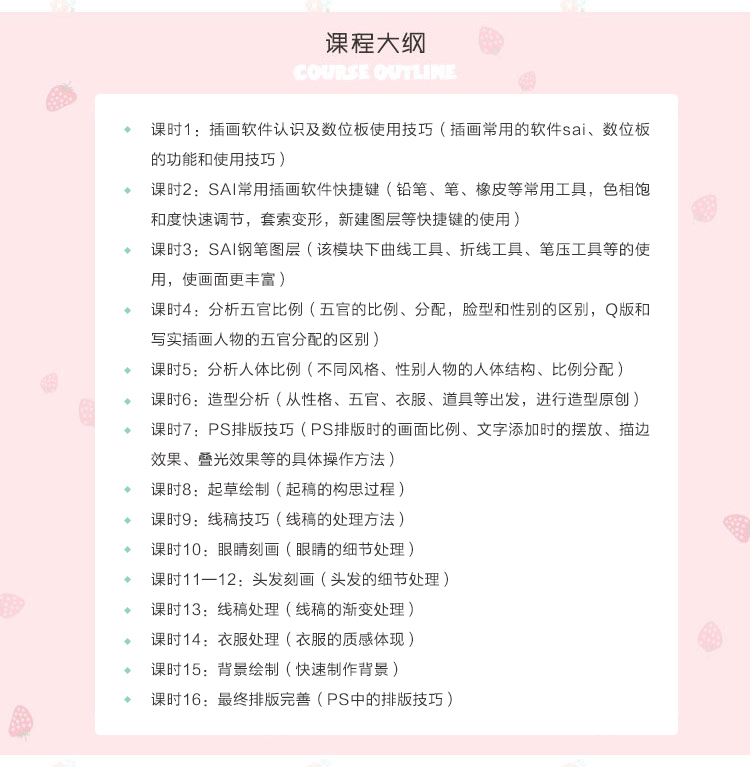 课程大纲

COURSE OUTLINE

课时1：插画软件认识及数位板使用技巧（插画常用的软件sai、数位板的功能和使用技巧）

课时2：SAI常用插画软件快捷键（铅笔、笔、橡皮等常用工具，色相饱和度快速调节，套索变形，新建图层等快捷键的使用）

课时3：SAI钢笔图层（该模块下曲线工具、折线工具、笔压工具等的使用，使画面更丰富）

课时4：分析五官比例（五官的比例、分配，脸型和性别的区别，Q版和写实插画人物的五官分配的区别）

课时5：分析人体比例（不同风格、性别人物的人体结构、比例分配）

课时6：造型分析（从性格、五官、衣服、道具等出发，进行造型原创）

课时7：PS排版技巧（PS排版时的画面比例、文字添加时的摆放、描边效果、叠光效果等的具体操作方法）

课时8：起草绘制（起稿的构思过程）

课时9：线稿技巧（线稿的处理方法）

课时10：眼睛刻画（眼睛的细节处理）

课时11—12：头发刻画（头发的细节处理）

课时13：线稿处理（线稿的渐变处理）

课时14：衣服处理（衣服的质感体现）

课时15：背景绘制（快速制作背景）

课时16：最终排版完善（PS中的排版技巧）